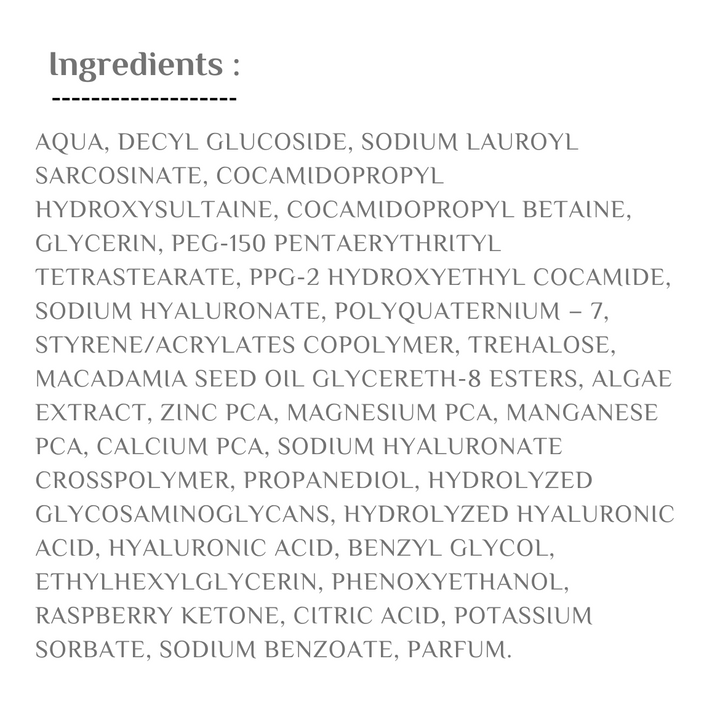 Ingredients :

-------------------

AQUA, DECYL GLUCOSIDE, SODIUM LAUROYL SARCOSINATE, COCAMIDOPROPYL HYDROXYSULTAINE, COCAMIDOPROPYL BETAINE, GLYCERIN, PEG-150 PENTAERYTHRITYL TETRASTEARATE, PPG-2 HYDROXYETHYL COCAMIDE, SODIUM HYALURONATE, POLYQUATERNIUM – 7, STYRENE/ACRYLATES COPOLYMER, TREHALOSE, MACADAMIA SEED OIL GLYCERETH-8 ESTERS, ALGAE EXTRACT, ZINC PCA, MAGNESIUM PCA, MANGANESE PCA, CALCIUM PCA, SODIUM HYALURONATE CROSSPOLYMER, PROPANEDIOL, HYDROLYZED GLYCOSAMINOGLYCANS, HYDROLYZED HYALURONIC ACID, HYALURONIC ACID, BENZYL GLYCOL, ETHYLHEXYLGLYCERIN, PHENOXYETHANOL, RASPBERRY KETONE, CITRIC ACID, POTASSIUM SORBATE, SODIUM BENZOATE, PARFUM.